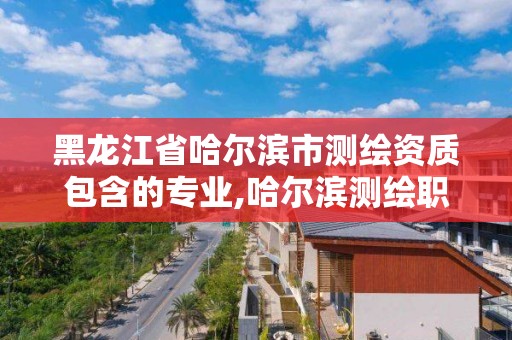 黑龙江省哈尔滨市测绘资质包含的专业,哈尔滨测绘职